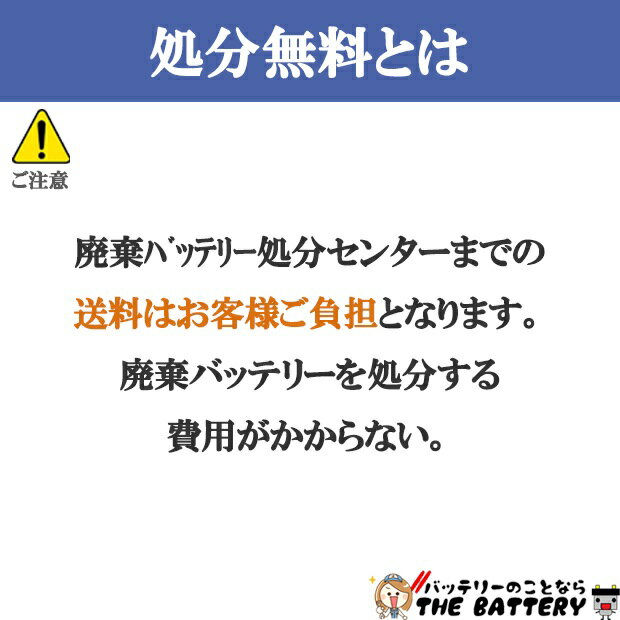 処分無料とは

ご注意

廃棄バッテリー処分センターまでの送料はお客様ご負担となります。

廃棄バッテリーを処分する費用がかからない。

バッテリーのことなら
THE BATTERY